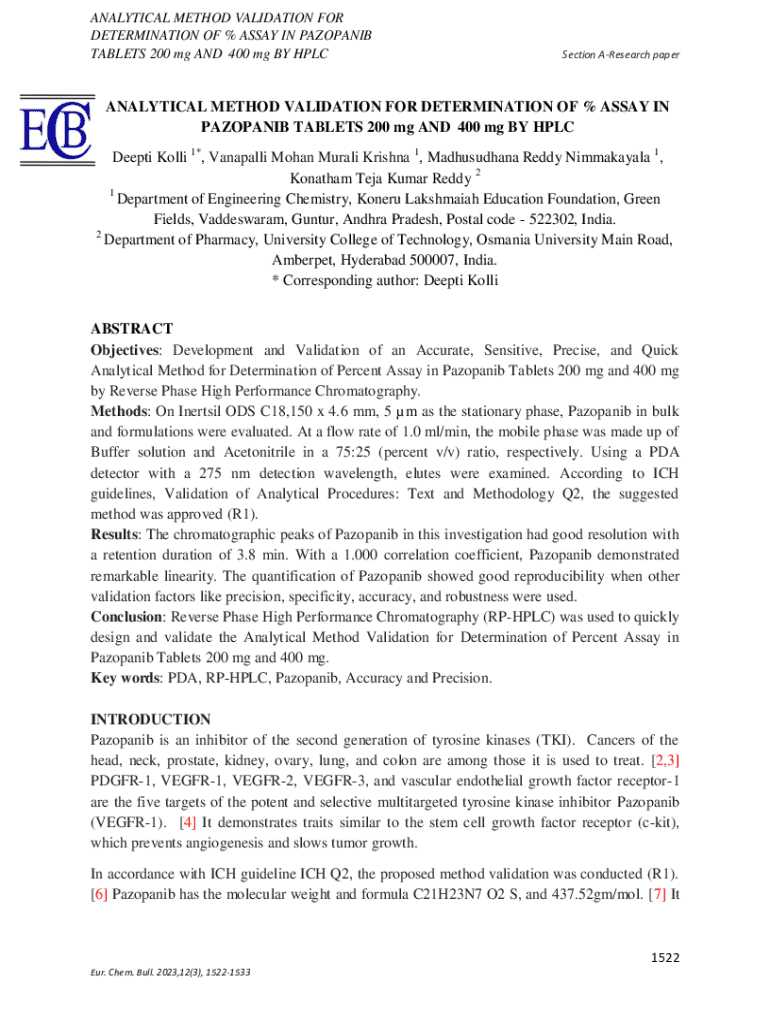 ANALYTICAL METHOD VALIDATION FOR DETERMINATION OF % ASSAY IN PAZOPANIB TABLETS 200 mg AND 400 mg BY HPLC

Section A-Research paper

ECB

ANALYTICAL METHOD VALIDATION FOR DETERMINATION OF % ASSAY IN PAZOPANIB TABLETS 200 mg AND 400 mg BY HPLC

Deepti Kolli $^{1*}$, Vanapalli Mohan Murali Krishna $^{1}$, Madhusudhana Reddy Nimmakayala $^{1}$, Konatham Teja Kumar Reddy $^{2}$

$^{1}$ Department of Engineering Chemistry, Koneru Lakshmaiah Education Foundation, Green Fields, Vaddeswaram, Guntur, Andhra Pradesh, Postal code - 522302, India.

$^{2}$ Department of Pharmacy, University College of Technology, Osmania University Main Road, Amberpet, Hyderabad 500007, India.

* Corresponding author: Deepti Kolli

ABSTRACT

Objectives: Development and Validation of an Accurate, Sensitive, Precise, and Quick Analytical Method for Determination of Percent Assay in Pazopanib Tablets 200 mg and 400 mg by Reverse Phase High Performance Chromatography.

Methods: On Inertsil ODS C18,150 x 4.6 mm, 5 µm as the stationary phase, Pazopanib in bulk and formulations were evaluated. At a flow rate of 1.0 ml/min, the mobile phase was made up of Buffer solution and Acetonitrile in a 75:25 (percent v/v) ratio, respectively. Using a PDA detector with a 275 nm detection wavelength, elutes were examined. According to ICH guidelines, Validation of Analytical Procedures: Text and Methodology Q2, the suggested method was approved (R1).

Results: The chromatographic peaks of Pazopanib in this investigation had good resolution with a retention duration of 3.8 min. With a 1.000 correlation coefficient, Pazopanib demonstrated remarkable linearity. The quantification of Pazopanib showed good reproducibility when other validation factors like precision, specificity, accuracy, and robustness were used.

Conclusion: Reverse Phase High Performance Chromatography (RP-HPLC) was used to quickly design and validate the Analytical Method Validation for Determination of Percent Assay in Pazopanib Tablets 200 mg and 400 mg.

Key words: PDA, RP-HPLC, Pazopanib, Accuracy and Precision.

INTRODUCTION

Pazopanib is an inhibitor of the second generation of tyrosine kinases (TKI). Cancers of the head, neck, prostate, kidney, ovary, lung, and colon are among those it is used to treat. [2,3] PDGFR-1, VEGFR-1, VEGFR-2, VEGFR-3, and vascular endothelial growth factor receptor-1 are the five targets of the potent and selective multitargeted tyrosine kinase inhibitor Pazopanib (VEGFR-1). [4] It demonstrates traits similar to the stem cell growth factor receptor (c-kit), which prevents angiogenesis and slows tumor growth.

In accordance with ICH guideline ICH Q2, the proposed method validation was conducted (R1). [6] Pazopanib has the molecular weight and formula C21H23N7 O2 S, and 437.52gm/mol. [7] It

1522

Eur. Chem. Bull. 2023,12(3), 1522-1533